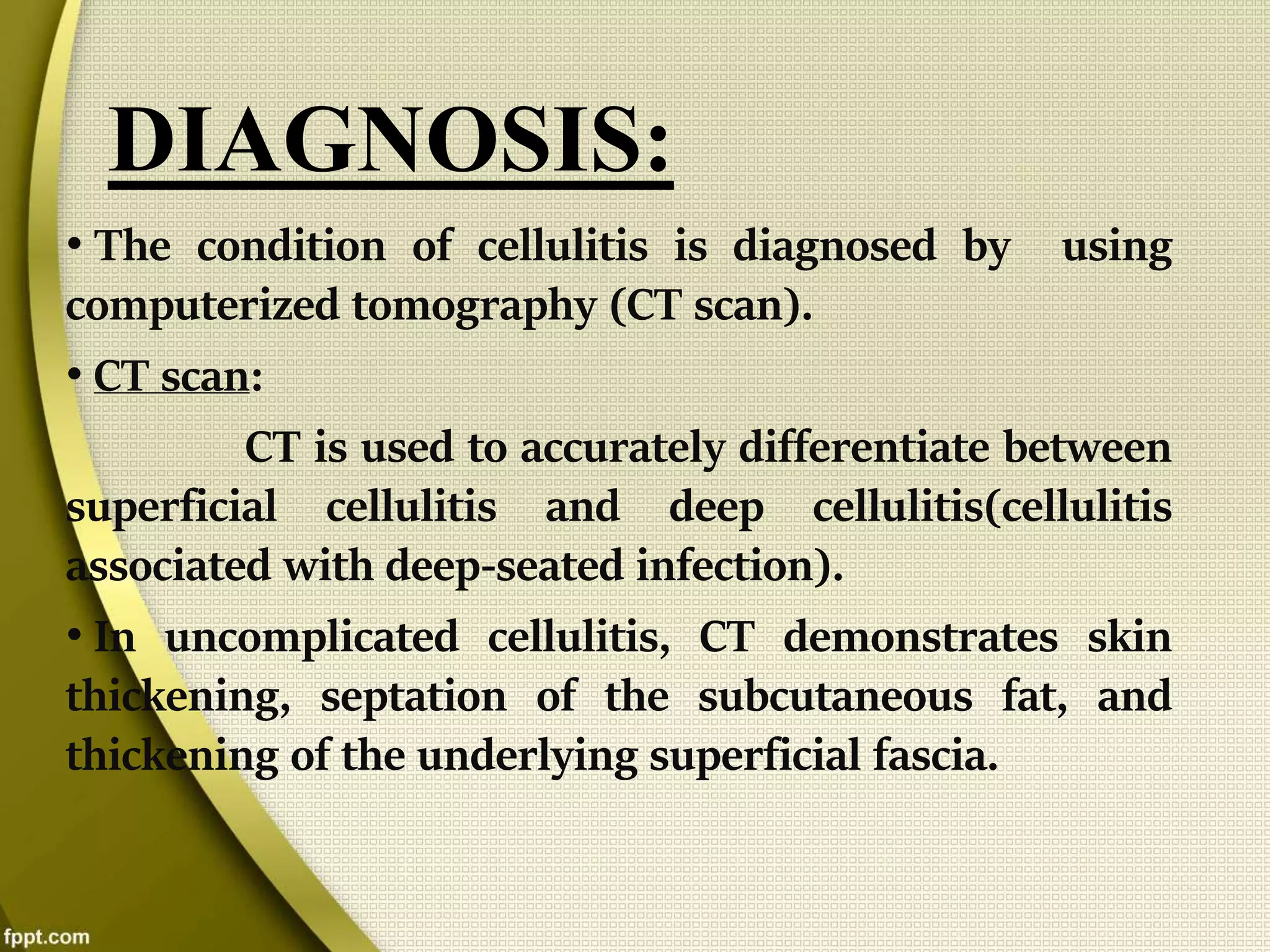 DIAGNOSIS:

• The condition of cellulitis is diagnosed by using computerized tomography (CT scan).

• CT scan:

CT is used to accurately differentiate between superficial cellulitis and deep cellulitis(cellulitis associated with deep-seated infection).

• In uncomplicated cellulitis, CT demonstrates skin thickening, septation of the subcutaneous fat, and thickening of the underlying superficial fascia.

fppt.com